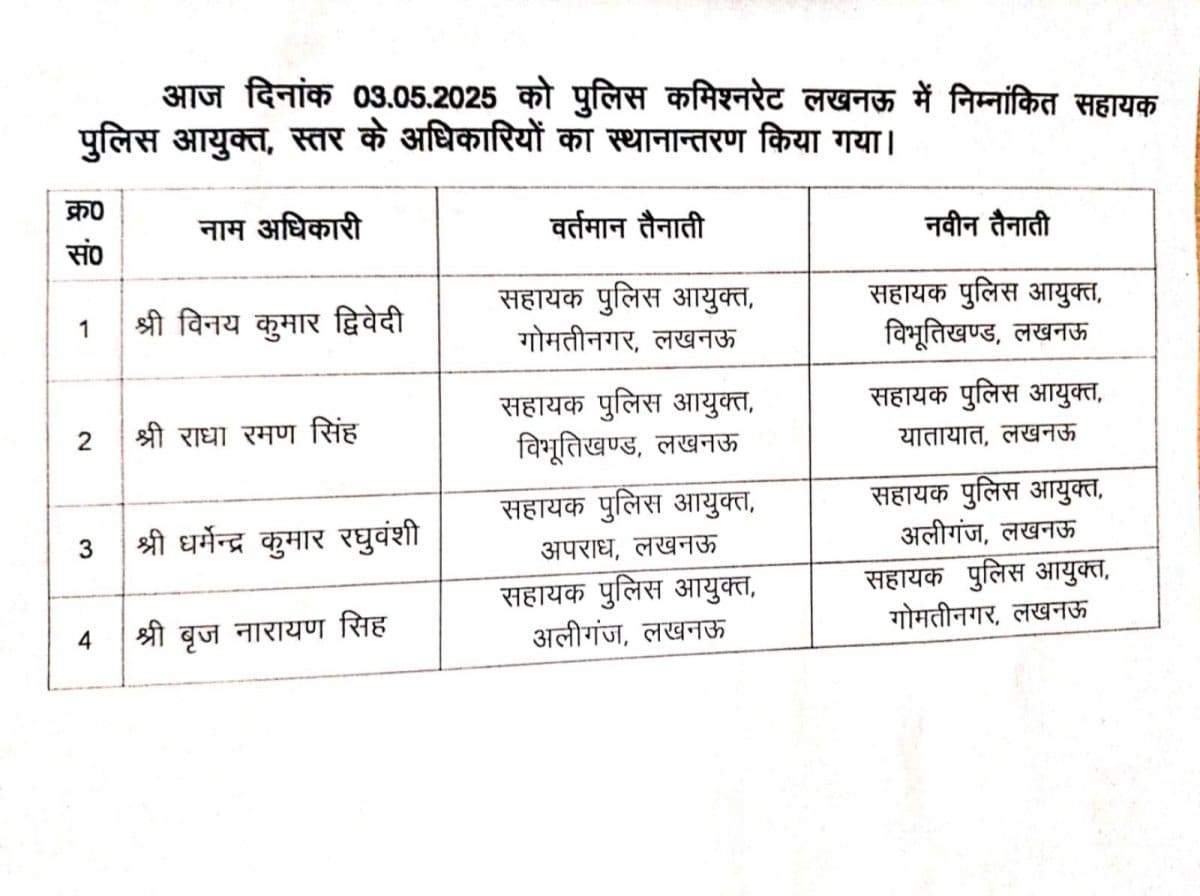 आज दिनांक 03.05.2025 को पुलिस कमिश्नरेट लखनऊ में निम्नांकित सहायक पुलिस आयुक्त, स्तर के अधिकारियों का स्थानान्तरण किया गया।

| क्र0 सं0 | नाम अधिकारी | वर्तमान तैनाती | नवीन तैनाती |
|---|---|---|---|
| 1 | श्री विनय कुमार द्विवेदी | सहायक पुलिस आयुक्त, गोमतीनगर, लखनऊ | सहायक पुलिस आयुक्त, विभूतिखण्ड, लखनऊ |
| 2 | श्री राधा रमण सिंह | सहायक पुलिस आयुक्त, विभूतिखण्ड, लखनऊ | सहायक पुलिस आयुक्त, यातायात, लखनऊ |
| 3 | श्री धर्मेन्द्र कुमार रघुवंशी | सहायक पुलिस आयुक्त, अपराध, लखनऊ | सहायक पुलिस आयुक्त, अलीगंज, लखनऊ |
| 4 | श्री बृज नारायण सिह | सहायक पुलिस आयुक्त, अलीगंज, लखनऊ | सहायक पुलिस आयुक्त, गोमतीनगर, लखनऊ |